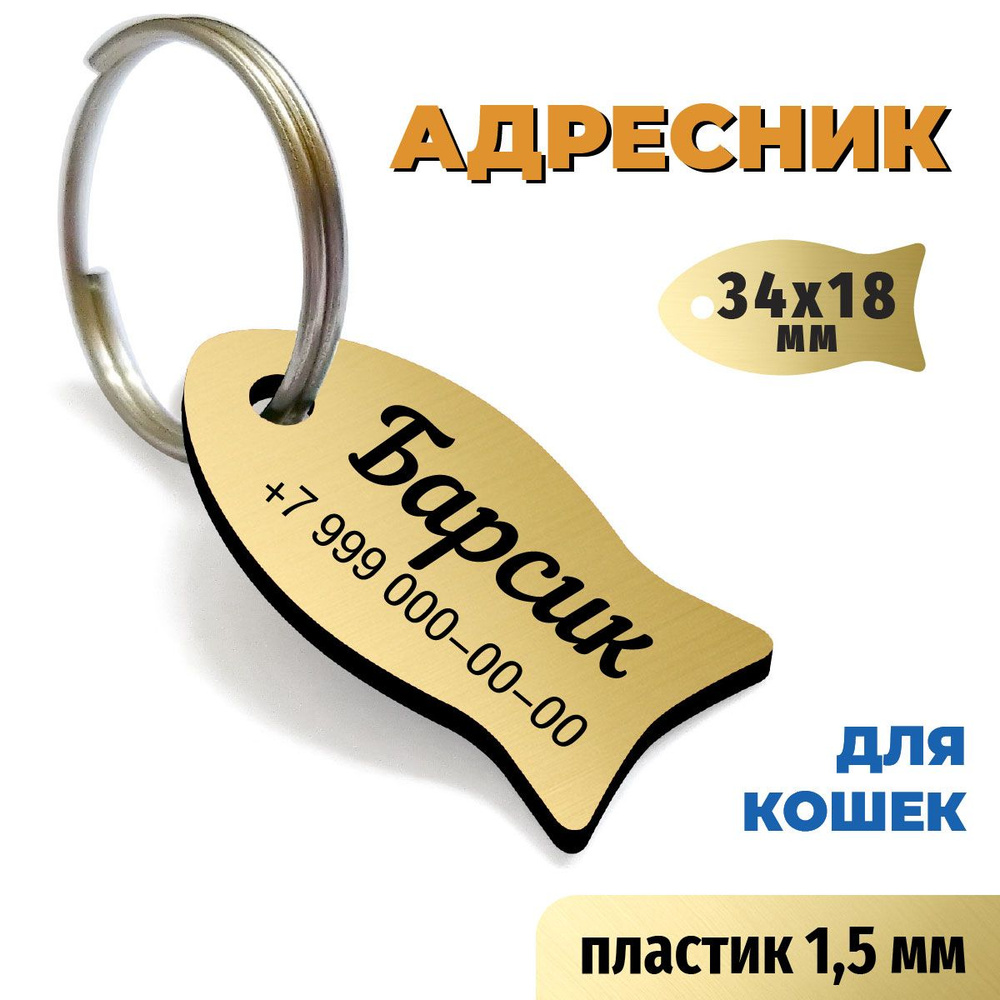 АДРЕСНИК

34х18
мм

Барсик
+7 999 000–00–00

ДЛЯ КОШЕК

пластик 1,5 мм